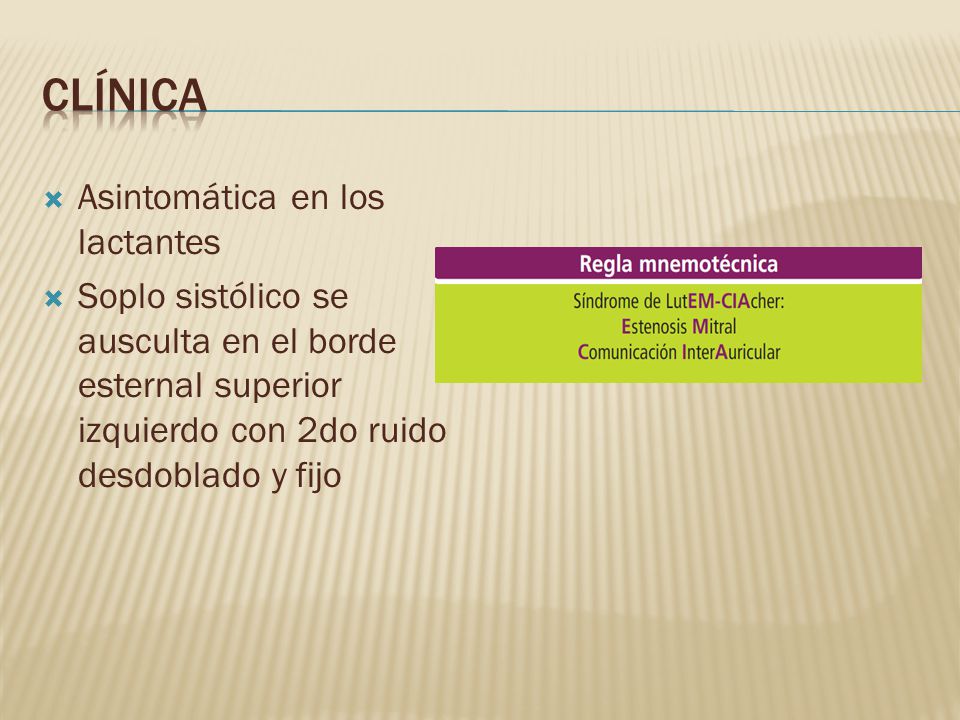 CLÍNICA

Asintomática en los lactantes

Soplo sistólico se ausculta en el borde esternal superior izquierdo con 2do ruido desdoblado y fijo

Regla mnemotécnica

Síndrome de LutEM-CIAcher:
Estenosis Mitral
Comunicación InterAuricular